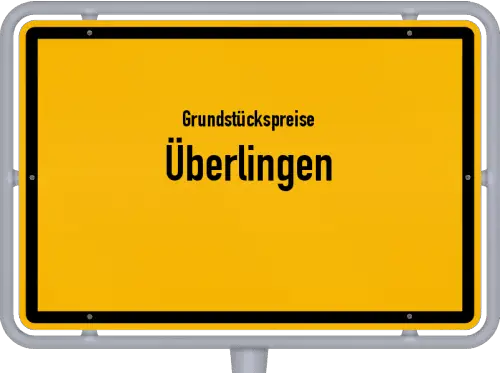 Grundstückspreise
Überlingen